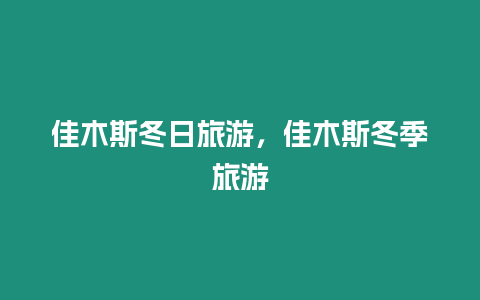 佳木斯冬日旅游，佳木斯冬季旅游